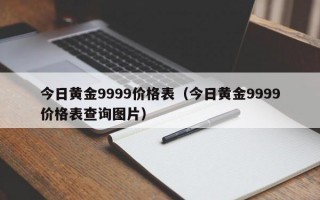 今日黄金9999价格表（今日黄金9999价格表查询图片）